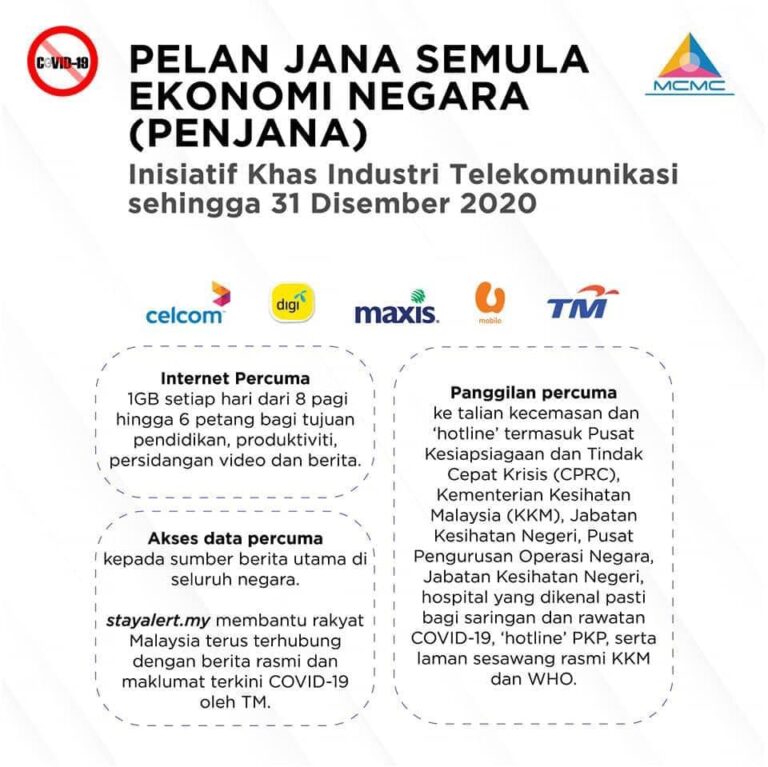 COVID-19

PELAN JANA SEMULA EKONOMI NEGARA (PENJANA)

MCMC

Inisiatif Khas Industri Telekomunikasi sehingga 31 Disember 2020

celcom digi maxis. U mobile TM

Internet Percuma
1GB setiap hari dari 8 pagi hingga 6 petang bagi tujuan pendidikan, produktiviti, persidangan video dan berita.

Akses data percuma
kepada sumber berita utama di seluruh negara.

stayalert.my membantu rakyat Malaysia terus terhubung dengan berita rasmi dan maklumat terkini COVID-19 oleh TM.

Panggilan percuma
ke talian kecemasan dan 'hotline' termasuk Pusat Kesiapsiagaan dan Tindak Cepat Krisis (CPRC), Kementerian Kesihatan Malaysia (KKM), Jabatan Kesihatan Negeri, Pusat Pengurusan Operasi Negara, Jabatan Kesihatan Negeri, hospital yang dikenal pasti bagi saringan dan rawatan COVID-19, 'hotline' PKP, serta laman sesawang rasmi KKM dan WHO.